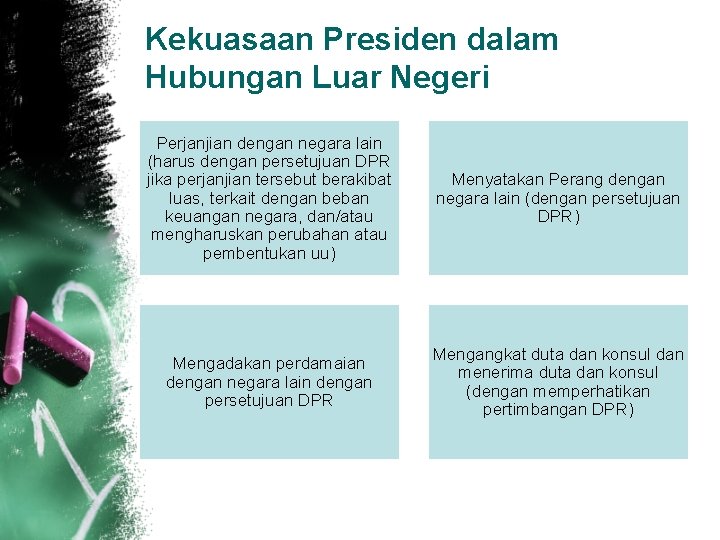 Kekuasaan Presiden dalam Hubungan Luar Negeri

Perjanjian dengan negara lain (harus dengan persetujuan DPR jika perjanjian tersebut berakibat luas, terkait dengan beban keuangan negara, dan/atau mengharuskan perubahan atau pembentukan uu)

Menyatakan Perang dengan negara lain (dengan persetujuan DPR)

Mengadakan perdamaian dengan negara lain dengan persetujuan DPR

Mengangkat duta dan konsul dan menerima duta dan konsul (dengan memperhatikan pertimbangan DPR)